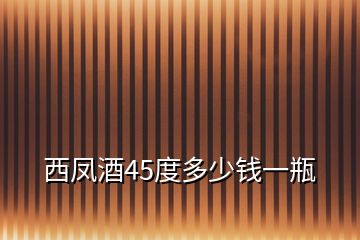 西凤酒45度多少钱一瓶